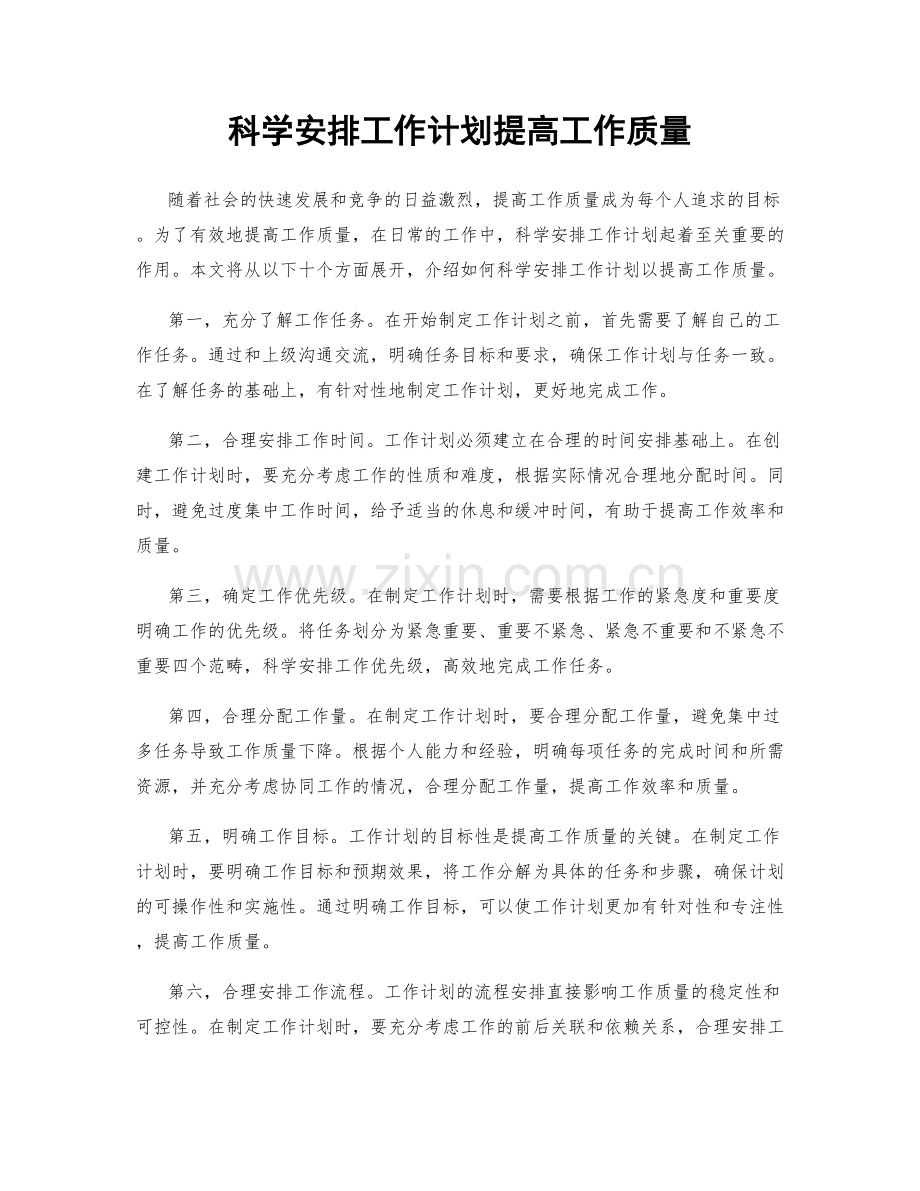 科学安排工作计划提高工作质量

随着社会的快速发展和竞争的日益激烈，提高工作质量成为每个人追求的目标。为了有效地提高工作质量，在日常的工作中，科学安排工作计划起着至关重要的作用。本文将从以下十个方面展开，介绍如何科学安排工作计划以提高工作质量。

第一，充分了解工作任务。在开始制定工作计划之前，首先需要了解自己的工作任务。通过和上级沟通交流，明确任务目标和要求，确保工作计划与任务一致。在了解任务的基础上，有针对性地制定工作计划，更好地完成工作。

第二，合理安排工作时间。工作计划必须建立在合理的时间安排基础上。在创建工作计划时，要充分考虑工作的性质和难度，根据实际情况合理地分配时间。同时，避免过度集中工作时间，给予适当的休息和缓冲时间，有助于提高工作效率和质量。

第三，确定工作优先级。在制定工作计划时，需要根据工作的紧急度和重要度明确工作的优先级。将任务划分为紧急重要、重要不紧急、紧急不重要和不紧急不重要四个范畴，科学安排工作优先级，高效地完成工作任务。

第四，合理分配工作量。在制定工作计划时，要合理分配工作量，避免集中过多任务导致工作质量下降。根据个人能力和经验，明确每项任务的完成时间和所需资源，并充分考虑协同工作的情况，合理分配工作量，提高工作效率和质量。

第五，明确工作目标。工作计划的目标性是提高工作质量的关键。在制定工作计划时，要明确工作目标和预期效果，将工作分解为具体的任务和步骤，确保计划的可操作性和实施性。通过明确工作目标，可以使工作计划更加有针对性和专注性，提高工作质量。

第六，合理安排工作流程。工作计划的流程安排直接影响工作质量的稳定性和可控性。在制定工作计划时，要充分考虑工作的前后关联和依赖关系，合理安排工

www.zixin.com.cn